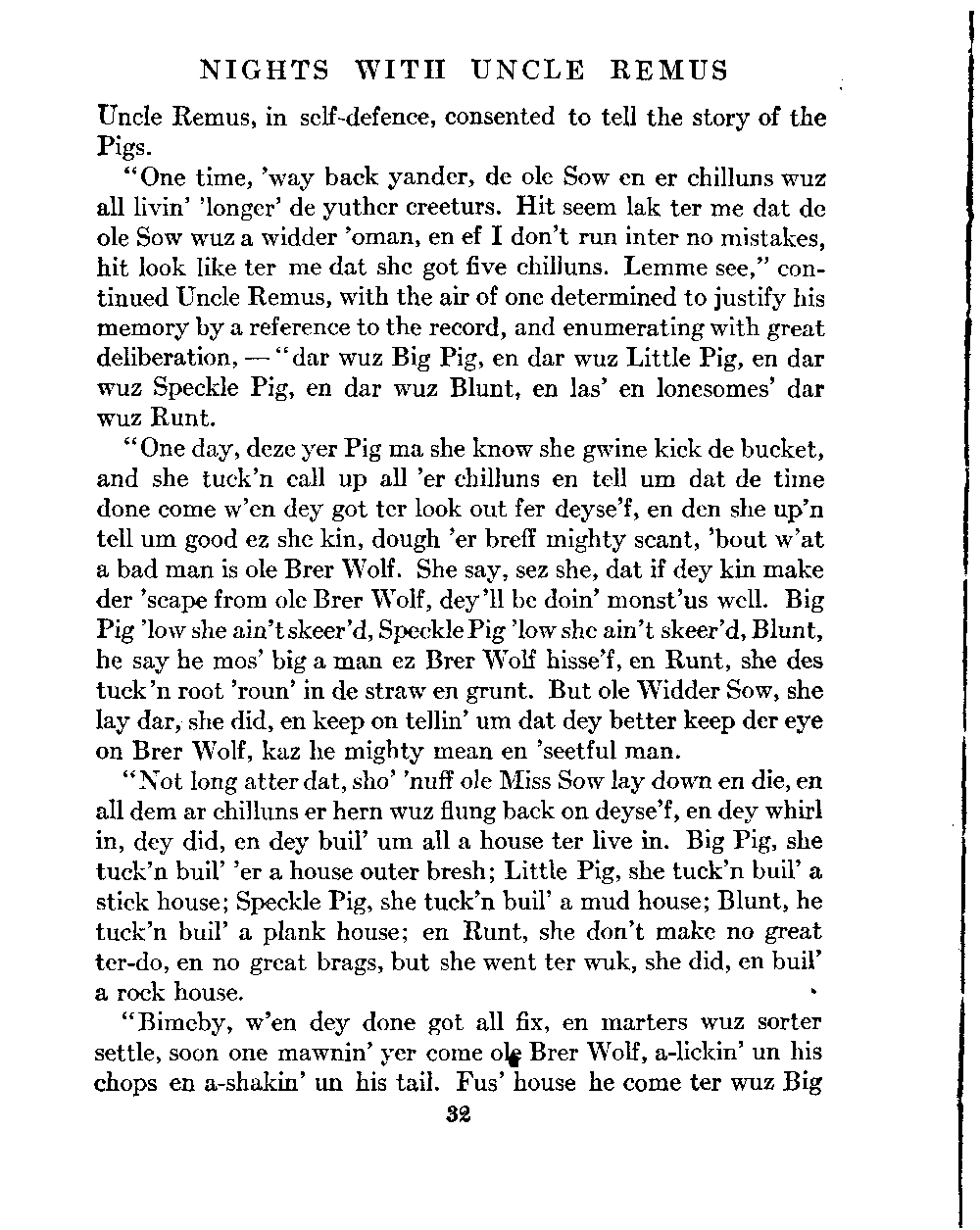 NIGHTS WITH UNCLE REMUS

Uncle Remus, in self-defence, consented to tell the story of the Pigs.

"One time, 'way back yander, de ole Sow en er chilluns wuz all livin' 'longer' de yuther creeturs. Hit seem lak ter me dat de ole Sow wuz a widder 'oman, en ef I don't run inter no mistakes, hit look like ter me dat she got five chilluns. Lemme see," continued Uncle Remus, with the air of one determined to justify his memory by a reference to the record, and enumerating with great deliberation, — "dar wuz Big Pig, en dar wuz Little Pig, en dar wuz Speckle Pig, en dar wuz Blunt, en las' en lonesomes' dar wuz Runt.

"One day, deze yer Pig ma she know she gwine kick de bucket, and she tuck'n call up all 'er chilluns en tell um dat de time done come w'en dey got ter look out fer deyse'f, en den she up'n tell um good ez she kin, dough 'er breff mighty scant, 'bout w'at a bad man is ole Brer Wolf. She say, sez she, dat if dey kin make der 'scape from ole Brer Wolf, dey'll be doin' monst'us well. Big Pig 'low she ain't skeer'd, Speckle Pig 'low she ain't skeer'd, Blunt, he say he mos' big a man ez Brer Wolf hisse'f, en Runt, she des tuck'n root 'roun' in de straw en grunt. But ole Widder Sow, she lay dar, she did, en keep on tellin' um dat dey better keep der eye on Brer Wolf, kaz he mighty mean en 'seetful man.

"Not long atter dat, sho' 'nuff ole Miss Sow lay down en die, en all dem ar chilluns er hern wuz flung back on deyse'f, en dey whirl in, dey did, en dey buil' um all a house ter live in. Big Pig, she tuck'n buil' 'er a house outer bresh; Little Pig, she tuck'n buil' a stick house; Speckle Pig, she tuck'n buil' a mud house; Blunt, he tuck'n buil' a plank house; en Runt, she don't make no great ter-do, en no great brags, but she went ter wuk, she did, en buil' a rock house.

"Bimeby, w'en dey done got all fix, en marters wuz sorter settle, soon one mawnin' yer come ole Brer Wolf, a-lickin' un his chops en a-shakin' un his tail. Fus' house he come ter wuz Big

32